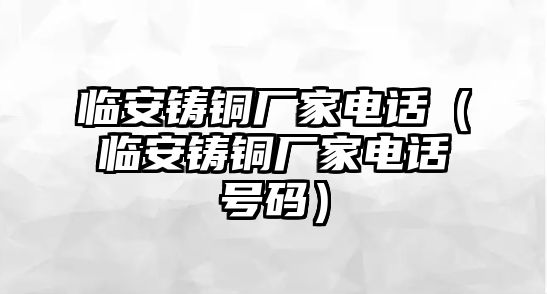 临安铸铜厂家电话（临安铸铜厂家电话号码）